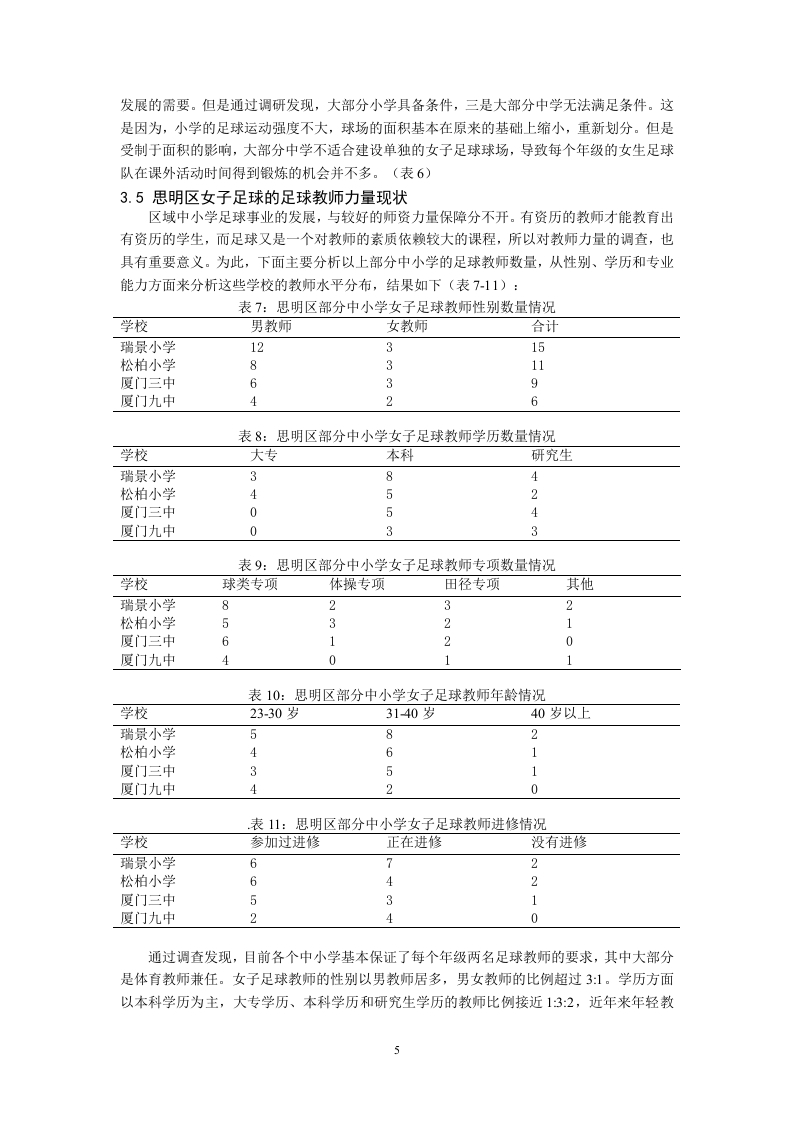 发展的需要。但是通过调研发现，大部分小学具备条件，三是大部分中学无法满足条件。这是因为，小学的足球运动强度不大，球场的面积基本在原来的基础上缩小，重新划分。但是受制于面积的影响，大部分中学不适合建设单独的女子足球球场，导致每个年级的女生足球队在课外活动时间得到锻炼的机会并不多。（表 6）

3.5 思明区女子足球的足球教师力量现状

区域中小学足球事业的发展，与较好的师资力量保障分不开。有资历的教师才能教育出有资历的学生，而足球又是一个对教师的素质依赖较大的课程，所以对教师力量的调查，也具有重要意义。为此，下面主要分析以上部分中小学的足球教师数量，从性别、学历和专业能力方面来分析这些学校的教师水平分布，结果如下（表 7-11）：

表 7：思明区部分中小学女子足球教师性别数量情况

| 学校 | 男教师 | 女教师 | 合计 |
|---|---|---|---|
| 瑞景小学 | 12 | 3 | 15 |
| 松柏小学 | 8 | 3 | 11 |
| 厦门三中 | 6 | 3 | 9 |
| 厦门九中 | 4 | 2 | 6 |

表 8：思明区部分中小学女子足球教师学历数量情况

| 学校 | 大专 | 本科 | 研究生 |
|---|---|---|---|
| 瑞景小学 | 3 | 8 | 4 |
| 松柏小学 | 4 | 5 | 2 |
| 厦门三中 | 0 | 5 | 4 |
| 厦门九中 | 0 | 3 | 3 |

表 9：思明区部分中小学女子足球教师专项数量情况

| 学校 | 球类专项 | 体操专项 | 田径专项 | 其他 |
|---|---|---|---|---|
| 瑞景小学 | 8 | 2 | 3 | 2 |
| 松柏小学 | 5 | 3 | 2 | 1 |
| 厦门三中 | 6 | 1 | 2 | 0 |
| 厦门九中 | 4 | 0 | 1 | 1 |

表 10：思明区部分中小学女子足球教师年龄情况

| 学校 | 23-30 岁 | 31-40 岁 | 40 岁以上 |
|---|---|---|---|
| 瑞景小学 | 5 | 8 | 2 |
| 松柏小学 | 4 | 6 | 1 |
| 厦门三中 | 3 | 5 | 1 |
| 厦门九中 | 4 | 2 | 0 |

.表 11：思明区部分中小学女子足球教师进修情况

| 学校 | 参加过进修 | 正在进修 | 没有进修 |
|---|---|---|---|
| 瑞景小学 | 6 | 7 | 2 |
| 松柏小学 | 6 | 4 | 2 |
| 厦门三中 | 5 | 3 | 1 |
| 厦门九中 | 2 | 4 | 0 |

通过调查发现，目前各个中小学基本保证了每个年级两名足球教师的要求，其中大部分是体育教师兼任。女子足球教师的性别以男教师居多，男女教师的比例超过 3:1。学历方面以本科学历为主，大专学历、本科学历和研究生学历的教师比例接近 1:3:2，近年来年轻教

5